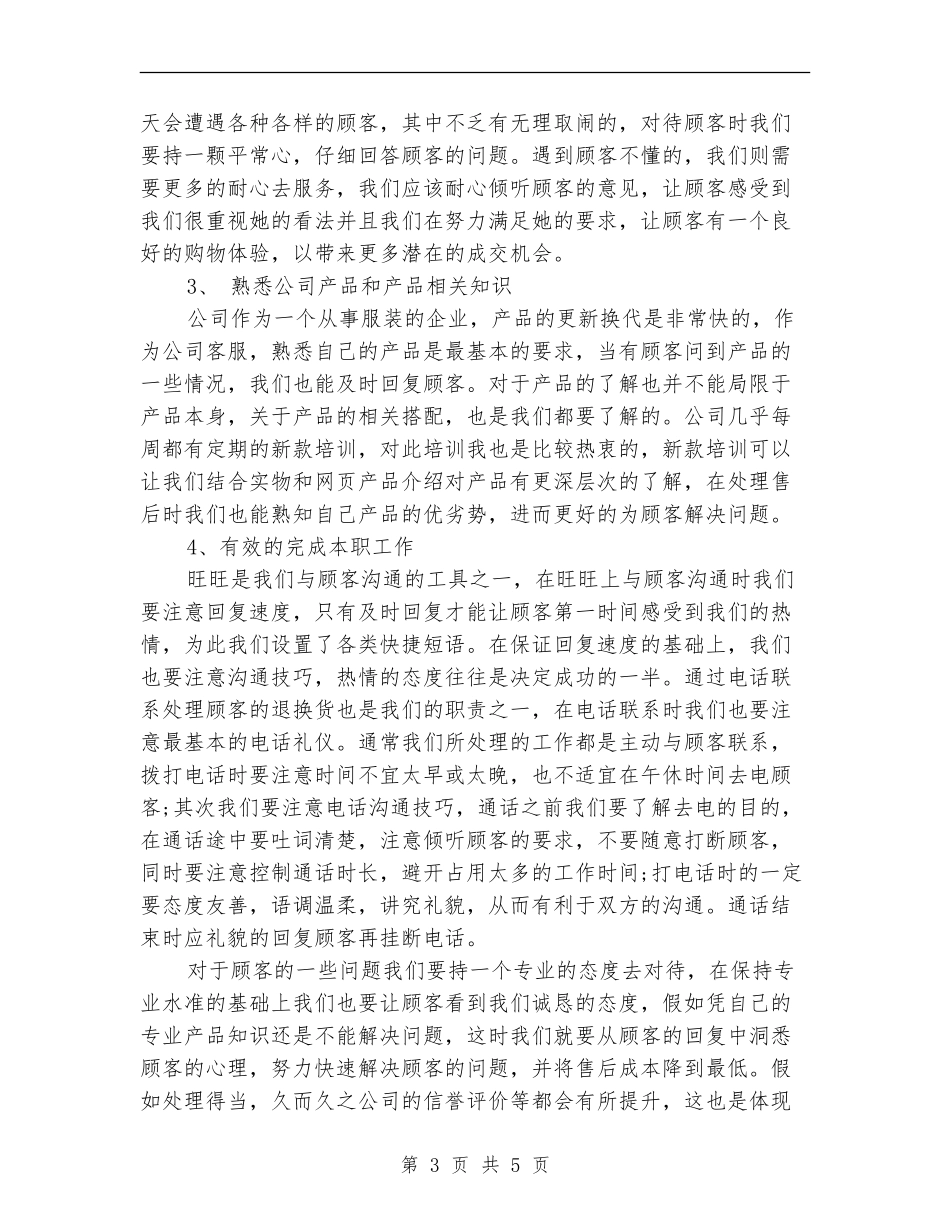 天会遭遇各种各样的顾客，其中不乏有无理取闹的，对待顾客时我们要持一颗平常心，仔细回答顾客的问题。遇到顾客不懂的，我们则需要更多的耐心去服务，我们应该耐心倾听顾客的意见，让顾客感受到我们很重视她的看法并且我们在努力满足她的要求，让顾客有一个良好的购物体验，以带来更多潜在的成交机会。

3、 熟悉公司产品和产品相关知识

公司作为一个从事服装的企业，产品的更新换代是非常快的，作为公司客服，熟悉自己的产品是最基本的要求，当有顾客问到产品的一些情况，我们也能及时回复顾客。对于产品的了解也并不能局限于产品本身，关于产品的相关搭配，也是我们都要了解的。公司几乎每周都有定期的新款培训，对此培训我也是比较热衷的，新款培训可以让我们结合实物和网页产品介绍对产品有更深层次的了解，在处理售后时我们也能熟知自己产品的优劣势，进而更好的为顾客解决问题。

4、有效的完成本职工作

旺旺是我们与顾客沟通的工具之一，在旺旺上与顾客沟通时我们要注意回复速度，只有及时回复才能让顾客第一时间感受到我们的热情，为此我们设置了各类快捷短语。在保证回复速度的基础上，我们也要注意沟通技巧，热情的态度往往是决定成功的一半。通过电话联系处理顾客的退换货也是我们的职责之一，在电话联系时我们也要注意最基本的电话礼仪。通常我们所处理的工作都是主动与顾客联系，拨打电话时要注意时间不宜太早或太晚，也不适宜在午休时间去电顾客;其次我们要注意电话沟通技巧，通话之前我们要了解去电的目的，在通话途中要吐词清楚，注意倾听顾客的要求，不要随意打断顾客，同时要注意控制通话时长，避开占用太多的工作时间;打电话时的一定要态度友善，语调温柔，讲究礼貌，从而有利于双方的沟通。通话结束时应礼貌的回复顾客再挂断电话。

对于顾客的一些问题我们要持一个专业的态度去对待，在保持专业水准的基础上我们也要让顾客看到我们诚恳的态度，假如凭自己的专业产品知识还是不能解决问题，这时我们就要从顾客的回复中洞悉顾客的心理，努力快速解决顾客的问题，并将售后成本降到最低。假如处理得当，久而久之公司的信誉评价等都会有所提升，这也是体现

第 3 页 共 5 页